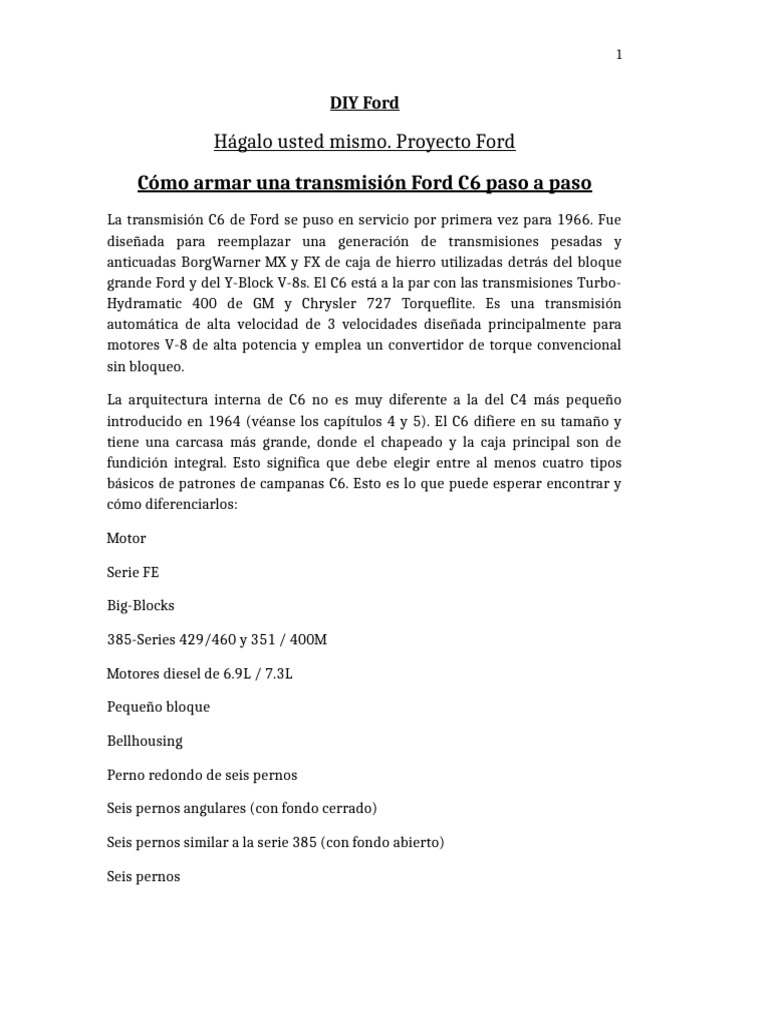 1

DIY Ford

Hágalo usted mismo. Proyecto Ford

Cómo armar una transmisión Ford C6 paso a paso

La transmisión C6 de Ford se puso en servicio por primera vez para 1966. Fue diseñada para reemplazar una generación de transmisiones pesadas y anticuadas BorgWarner MX y FX de caja de hierro utilizadas detrás del bloque grande Ford y del Y-Block V-8s. El C6 está a la par con las transmisiones Turbo-Hydramatic 400 de GM y Chrysler 727 Torqueflite. Es una transmisión automática de alta velocidad de 3 velocidades diseñada principalmente para motores V-8 de alta potencia y emplea un convertidor de torque convencional sin bloqueo.

La arquitectura interna de C6 no es muy diferente a la del C4 más pequeño introducido en 1964 (véanse los capítulos 4 y 5). El C6 difiere en su tamaño y tiene una carcasa más grande, donde el chapeado y la caja principal son de fundición integral. Esto significa que debe elegir entre al menos cuatro tipos básicos de patrones de campanas C6. Esto es lo que puede esperar encontrar y cómo diferenciarlos:

Motor

Serie FE

Big-Blocks

385-Series 429/460 y 351 / 400M

Motores diesel de 6.9L / 7.3L

Pequeño bloque

Bellhousing

Perno redondo de seis pernos

Seis pernos angulares (con fondo cerrado)

Seis pernos similar a la serie 385 (con fondo abierto)

Seis pernos